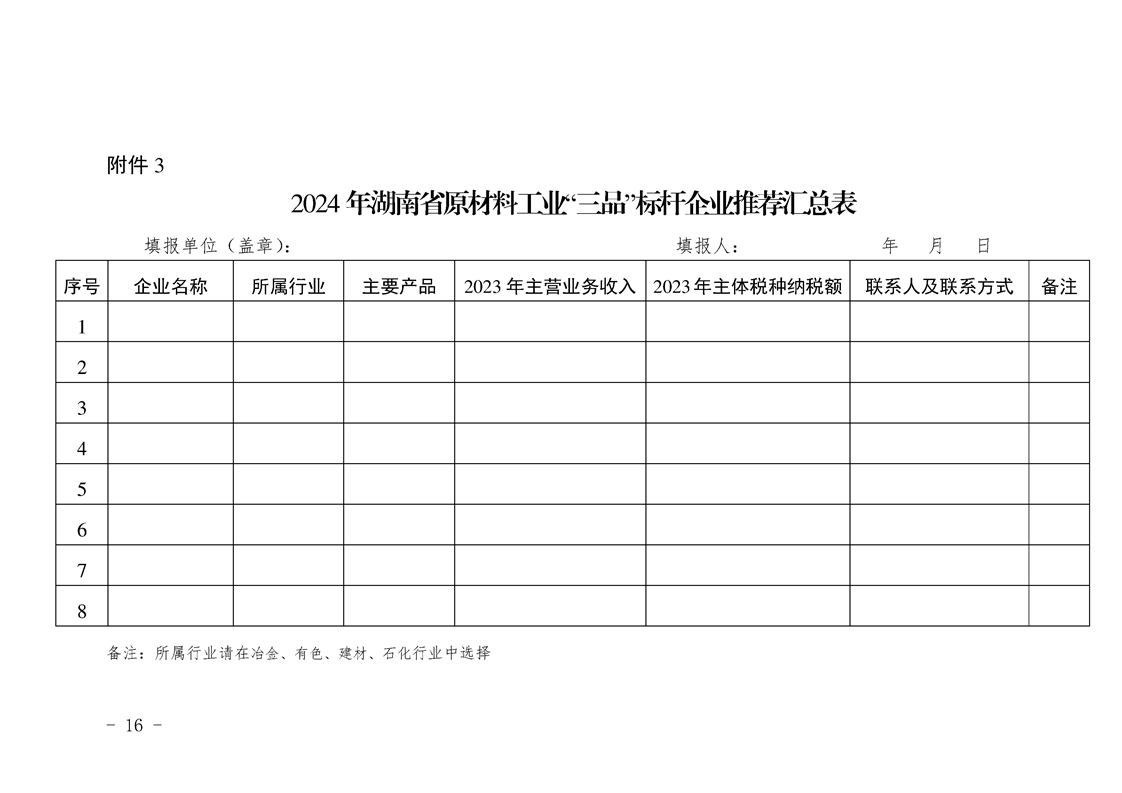 附件 3

2024 年湖南省原材料工业“三品”标杆企业推荐汇总表

填报单位（盖章）：　　　　　　　　　　　　　　　　填报人：　　　　　　年　月　日

| 序号 | 企业名称 | 所属行业 | 主要产品 | 2023 年主营业务收入 | 2023 年主体税种纳税额 | 联系人及联系方式 | 备注 |
|---|---|---|---|---|---|---|---|
| 1 | | | | | | | |
| 2 | | | | | | | |
| 3 | | | | | | | |
| 4 | | | | | | | |
| 5 | | | | | | | |
| 6 | | | | | | | |
| 7 | | | | | | | |
| 8 | | | | | | | |

备注：所属行业请在冶金、有色、建材、石化行业中选择

- 16 -